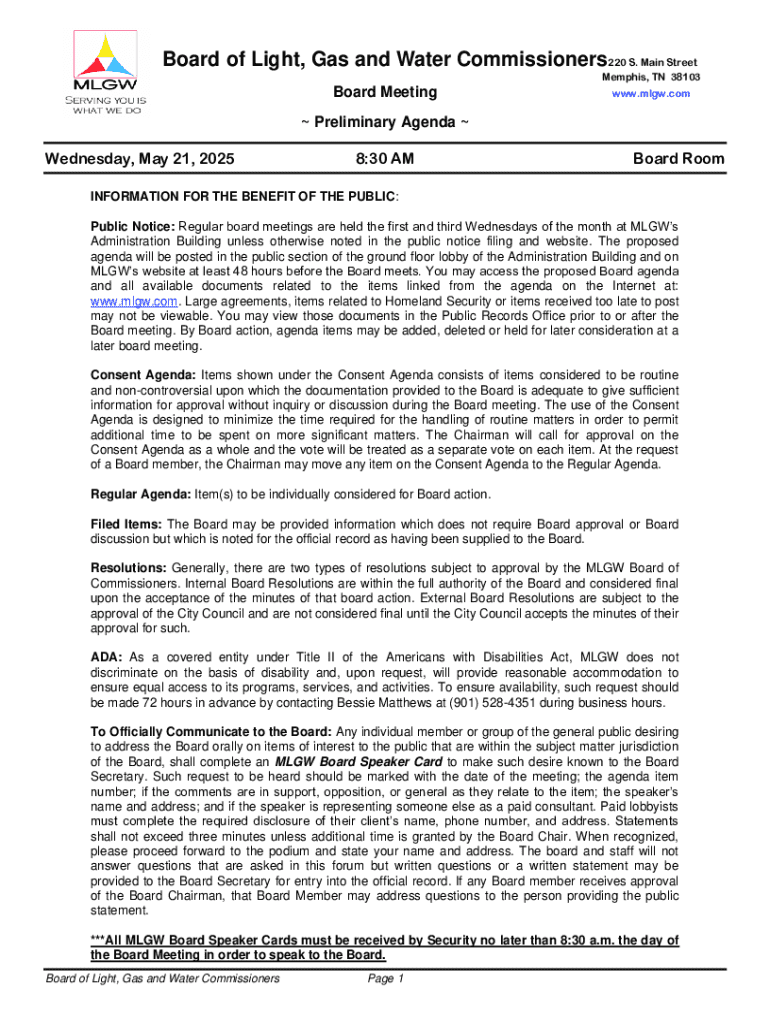 MLGW
SERVING YOU IS WHAT WE DO

Board of Light, Gas and Water Commissioners

220 S. Main Street
Memphis, TN 38103
www.mlgw.com

Board Meeting

~ Preliminary Agenda ~

Wednesday, May 21, 2025 8:30 AM Board Room

INFORMATION FOR THE BENEFIT OF THE PUBLIC:

Public Notice: Regular board meetings are held the first and third Wednesdays of the month at MLGW's Administration Building unless otherwise noted in the public notice filing and website. The proposed agenda will be posted in the public section of the ground floor lobby of the Administration Building and on MLGW's website at least 48 hours before the Board meets. You may access the proposed Board agenda and all available documents related to the items linked from the agenda on the Internet at: www.mlgw.com. Large agreements, items related to Homeland Security or items received too late to post may not be viewable. You may view those documents in the Public Records Office prior to or after the Board meeting. By Board action, agenda items may be added, deleted or held for later consideration at a later board meeting.

Consent Agenda: Items shown under the Consent Agenda consists of items considered to be routine and non-controversial upon which the documentation provided to the Board is adequate to give sufficient information for approval without inquiry or discussion during the Board meeting. The use of the Consent Agenda is designed to minimize the time required for the handling of routine matters in order to permit additional time to be spent on more significant matters. The Chairman will call for approval on the Consent Agenda as a whole and the vote will be treated as a separate vote on each item. At the request of a Board member, the Chairman may move any item on the Consent Agenda to the Regular Agenda.

Regular Agenda: Item(s) to be individually considered for Board action.

Filed Items: The Board may be provided information which does not require Board approval or Board discussion but which is noted for the official record as having been supplied to the Board.

Resolutions: Generally, there are two types of resolutions subject to approval by the MLGW Board of Commissioners. Internal Board Resolutions are within the full authority of the Board and considered final upon the acceptance of the minutes of that board action. External Board Resolutions are subject to the approval of the City Council and are not considered final until the City Council accepts the minutes of their approval for such.

ADA: As a covered entity under Title II of the Americans with Disabilities Act, MLGW does not discriminate on the basis of disability and, upon request, will provide reasonable accommodation to ensure equal access to its programs, services, and activities. To ensure availability, such request should be made 72 hours in advance by contacting Bessie Matthews at (901) 528-4351 during business hours.

To Officially Communicate to the Board: Any individual member or group of the general public desiring to address the Board orally on items of interest to the public that are within the subject matter jurisdiction of the Board, shall complete an MLGW Board Speaker Card to make such desire known to the Board Secretary. Such request to be heard should be marked with the date of the meeting; the agenda item number; if the comments are in support, opposition, or general as they relate to the item; the speaker's name and address; and if the speaker is representing someone else as a paid consultant. Paid lobbyists must complete the required disclosure of their client's name, phone number, and address. Statements shall not exceed three minutes unless additional time is granted by the Board Chair. When recognized, please proceed forward to the podium and state your name and address. The board and staff will not answer questions that are asked in this forum but written questions or a written statement may be provided to the Board Secretary for entry into the official record. If any Board member receives approval of the Board Chairman, that Board Member may address questions to the person providing the public statement.

***All MLGW Board Speaker Cards must be received by Security no later than 8:30 a.m. the day of the Board Meeting in order to speak to the Board.

Board of Light, Gas and Water Commissioners Page 1